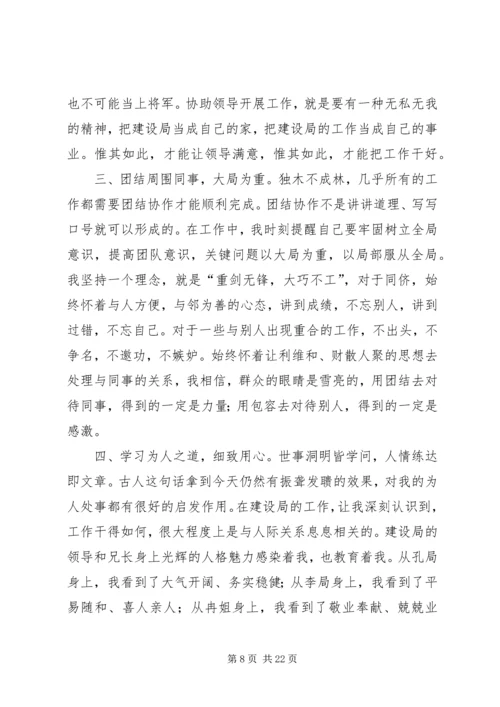 也不可能当上将军。协助领导开展工作，就是要有一种无私无我的精神，把建设局当成自己的家，把建设局的工作当成自己的事业。惟其如此，才能让领导满意，惟其如此，才能把工作干好。

三、团结周围同事，大局为重。独木不成林，几乎所有的工作都需要团结协作才能顺利完成。团结协作不是讲讲道理、写写口号就可以形成的。在工作中，我时刻提醒自己要牢固树立全局意识，提高团队意识，关键问题以大局为重，以局部服从全局。我坚持一个理念，就是“重剑无锋，大巧不工”，对于同侪，始终怀着与人方便，与邻为善的心态，讲到成绩，不忘别人，讲到过错，不忘自己。对于一些与别人出现重合的工作，不出头，不争名，不邀功，不嫉妒。始终怀着让利维和、财散人聚的思想去处理与同事的关系，我相信，群众的眼睛是雪亮的，用团结去对待同事，得到的一定是力量；用包容去对待别人，得到的一定是感激。

四、学习为人之道，细致用心。世事洞明皆学问，人情练达即文章。古人这句话拿到今天仍然有振聋发聩的效果，对我的为人处事都有很好的启发作用。在建设局的工作，让我深刻认识到，工作干得如何，很大程度上是与人际关系息息相关的。建设局的领导和兄长身上光辉的人格魅力感染着我，也教育着我。从孔局身上，我看到了大气开阔、务实稳健；从李局身上，我看到了平易随和、喜人亲人；从冉姐身上，我看到了敬业奉献、兢兢业

第 8 页 共 22 页